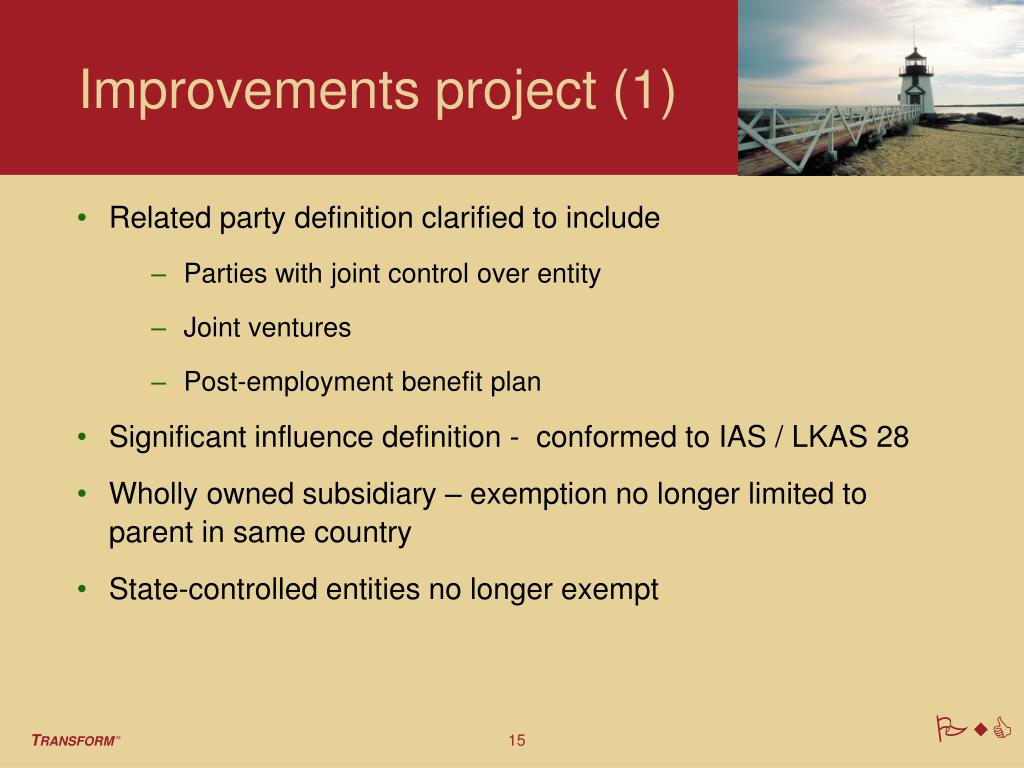 Improvements project (1)

• Related party definition clarified to include

– Parties with joint control over entity

– Joint ventures

– Post-employment benefit plan

• Significant influence definition - conformed to IAS / LKAS 28

• Wholly owned subsidiary – exemption no longer limited to parent in same country

• State-controlled entities no longer exempt

TRANSFORM™

15

PwC